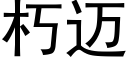 朽迈